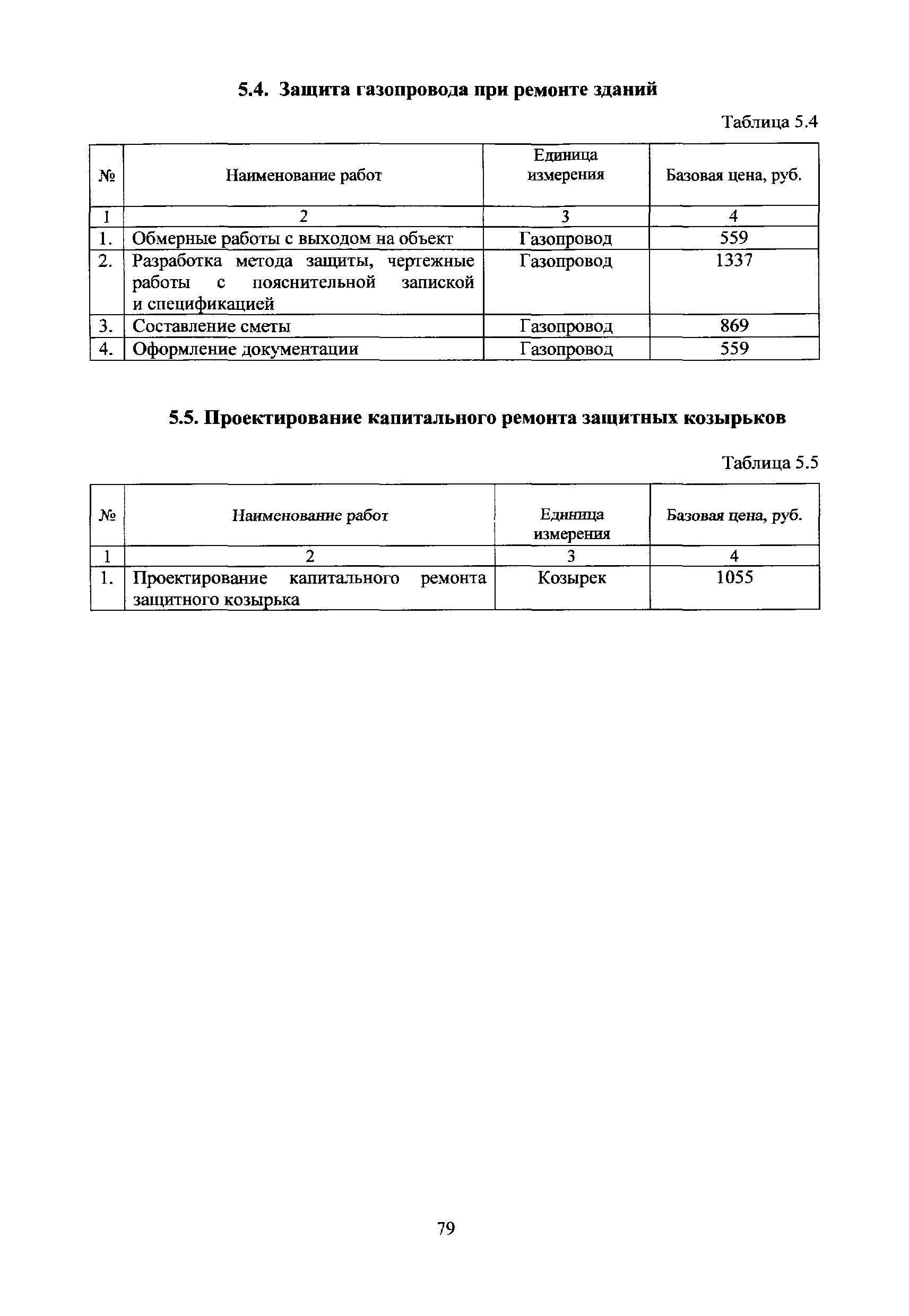 5.4. Защита газопровода при ремонте зданий

Таблица 5.4

| № | Наименование работ | Единица измерения | Базовая цена, руб. |
|---|---|---|---|
| 1 | 2 | 3 | 4 |
| 1. | Обмерные работы с выходом на объект | Газопровод | 559 |
| 2. | Разработка метода защиты, чертежные работы с пояснительной запиской и спецификацией | Газопровод | 1337 |
| 3. | Составление сметы | Газопровод | 869 |
| 4. | Оформление документации | Газопровод | 559 |

5.5. Проектирование капитального ремонта защитных козырьков

Таблица 5.5

| № | Наименование работ | Единица измерения | Базовая цена, руб. |
|---|---|---|---|
| 1 | 2 | 3 | 4 |
| 1. | Проектирование капитального ремонта защитного козырька | Козырек | 1055 |

79